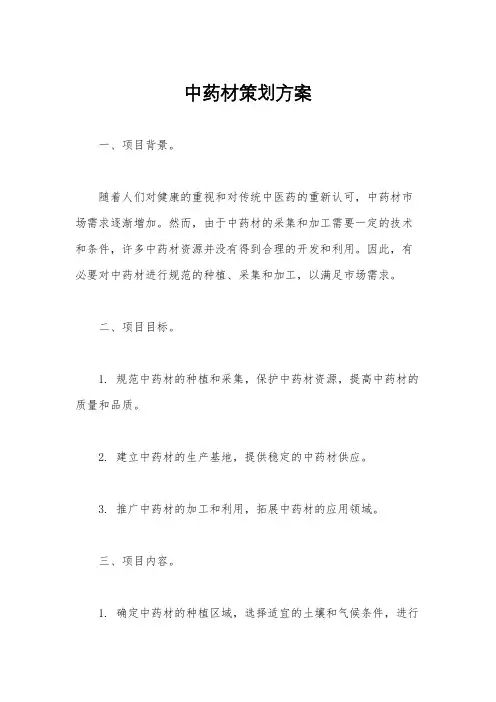 中药材策划方案

一、项目背景。

随着人们对健康的重视和对传统中医药的重新认可，中药材市场需求逐渐增加。然而，由于中药材的采集和加工需要一定的技术和条件，许多中药材资源并没有得到合理的开发和利用。因此，有必要对中药材进行规范的种植、采集和加工，以满足市场需求。

二、项目目标。

1. 规范中药材的种植和采集，保护中药材资源，提高中药材的质量和品质。

2. 建立中药材的生产基地，提供稳定的中药材供应。

3. 推广中药材的加工和利用，拓展中药材的应用领域。

三、项目内容。

1. 确定中药材的种植区域，选择适宜的土壤和气候条件，进行